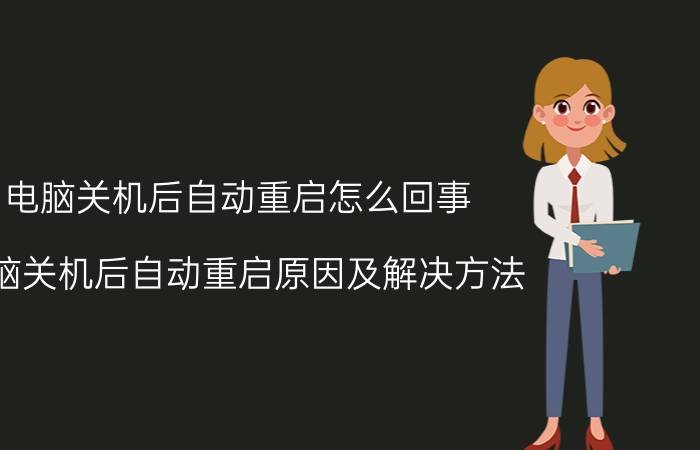 电脑关机后自动重启怎么回事

脑关机后自动重启原因及解决方法